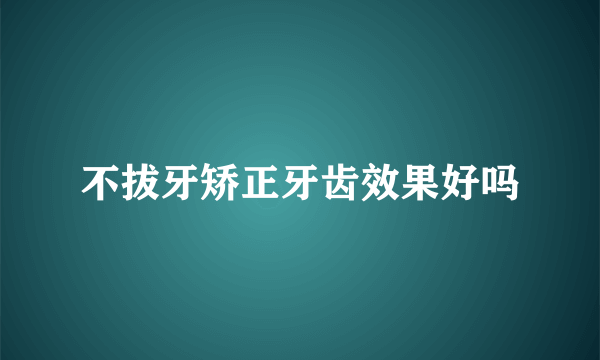 不拔牙矫正牙齿效果好吗